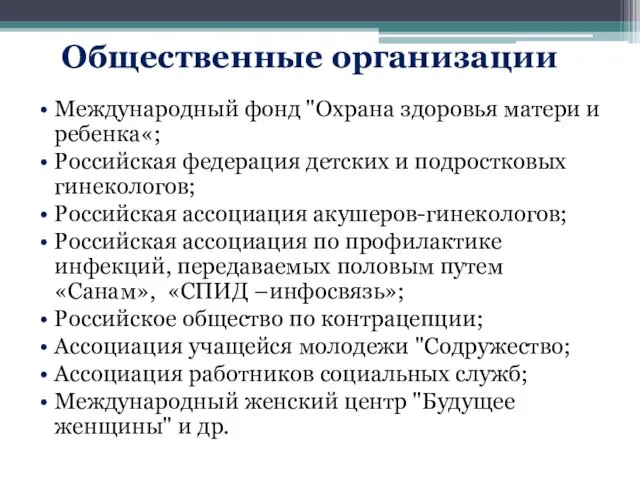 Общественные организации

• Международный фонд "Охрана здоровья матери и ребенка«;
• Российская федерация детских и подростковых гинекологов;
• Российская ассоциация акушеров-гинекологов;
• Российская ассоциация по профилактике инфекций, передаваемых половым путем «Санам», «СПИД –инфосвязь»;
• Российское общество по контрацепции;
• Ассоциация учащейся молодежи "Содружество;
• Ассоциация работников социальных служб;
• Международный женский центр "Будущее женщины" и др.